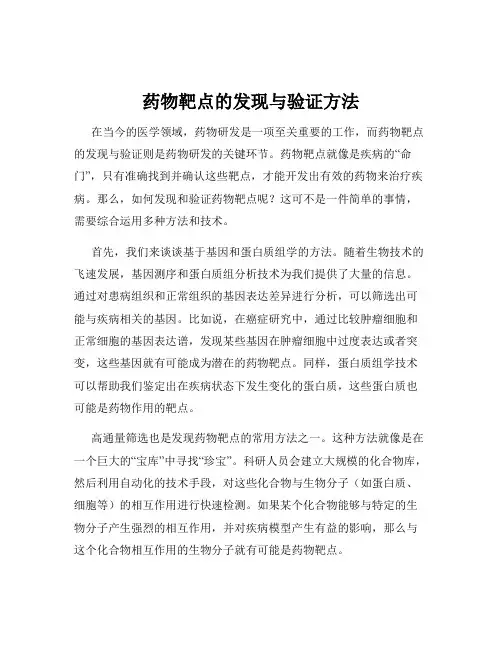 药物靶点的发现与验证方法

在当今的医学领域，药物研发是一项至关重要的工作，而药物靶点的发现与验证则是药物研发的关键环节。药物靶点就像是疾病的“命门”，只有准确找到并确认这些靶点，才能开发出有效的药物来治疗疾病。那么，如何发现和验证药物靶点呢？这可不是一件简单的事情，需要综合运用多种方法和技术。

首先，我们来谈谈基于基因和蛋白质组学的方法。随着生物技术的飞速发展，基因测序和蛋白质组分析技术为我们提供了大量的信息。通过对患病组织和正常组织的基因表达差异进行分析，可以筛选出可能与疾病相关的基因。比如说，在癌症研究中，通过比较肿瘤细胞和正常细胞的基因表达谱，发现某些基因在肿瘤细胞中过度表达或者突变，这些基因就有可能成为潜在的药物靶点。同样，蛋白质组学技术可以帮助我们鉴定出在疾病状态下发生变化的蛋白质，这些蛋白质也可能是药物作用的靶点。

高通量筛选也是发现药物靶点的常用方法之一。这种方法就像是在一个巨大的“宝库”中寻找“珍宝”。科研人员会建立大规模的化合物库，然后利用自动化的技术手段，对这些化合物与生物分子（如蛋白质、细胞等）的相互作用进行快速检测。如果某个化合物能够与特定的生物分子产生强烈的相互作用，并对疾病模型产生有益的影响，那么与这个化合物相互作用的生物分子就有可能是药物靶点。